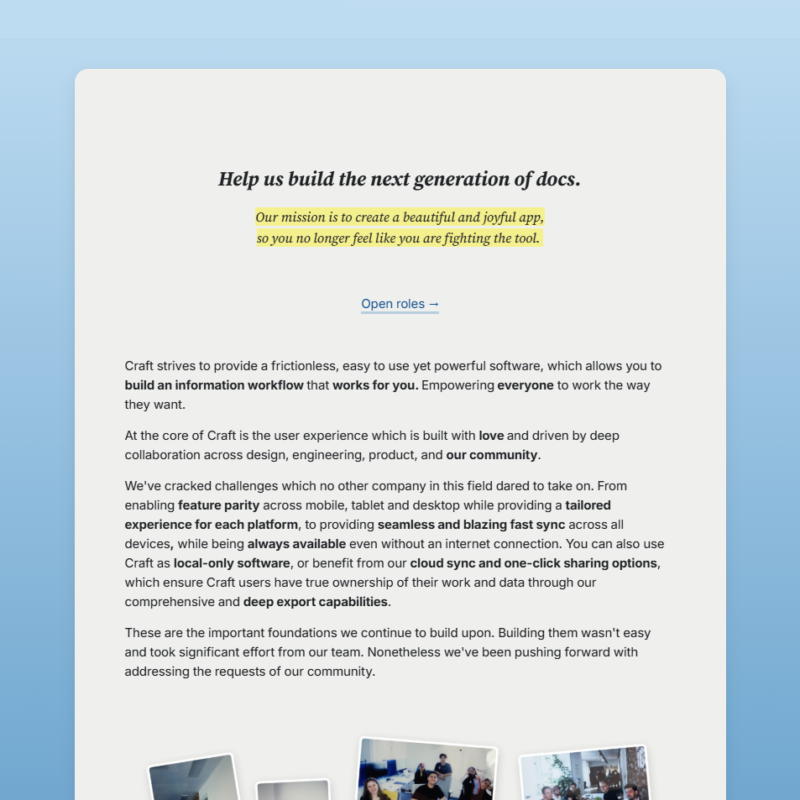 Help us build the next generation of docs.

Our mission is to create a beautiful and joyful app, so you no longer feel like you are fighting the tool.

Open roles →

Craft strives to provide a frictionless, easy to use yet powerful software, which allows you to build an information workflow that works for you. Empowering everyone to work the way they want.

At the core of Craft is the user experience which is built with love and driven by deep collaboration across design, engineering, product, and our community.

We've cracked challenges which no other company in this field dared to take on. From enabling feature parity across mobile, tablet and desktop while providing a tailored experience for each platform, to providing seamless and blazing fast sync across all devices, while being always available even without an internet connection. You can also use Craft as local-only software, or benefit from our cloud sync and one-click sharing options, which ensure Craft users have true ownership of their work and data through our comprehensive and deep export capabilities.

These are the important foundations we continue to build upon. Building them wasn't easy and took significant effort from our team. Nonetheless we've been pushing forward with addressing the requests of our community.